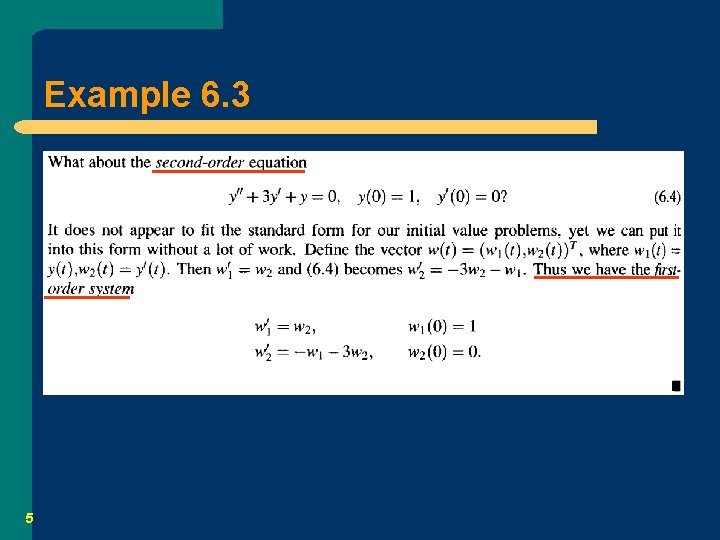 Example 6.3

What about the second-order equation

$y'' + 3y' + y = 0, \quad y(0) = 1, \quad y'(0) = 0?$ (6.4)

It does not appear to fit the standard form for our initial value problems, yet we can put it into this form without a lot of work. Define the vector $w(t) = (w_1(t), w_2(t))^T$, where $w_1(t) = y(t), w_2(t) = y'(t)$. Then $w_1' = w_2$ and (6.4) becomes $w_2' = -3w_2 - w_1$. Thus we have the first-order system

$w_1' = w_2, \quad w_1(0) = 1$
$w_2' = -w_1 - 3w_2, \quad w_2(0) = 0.$

5